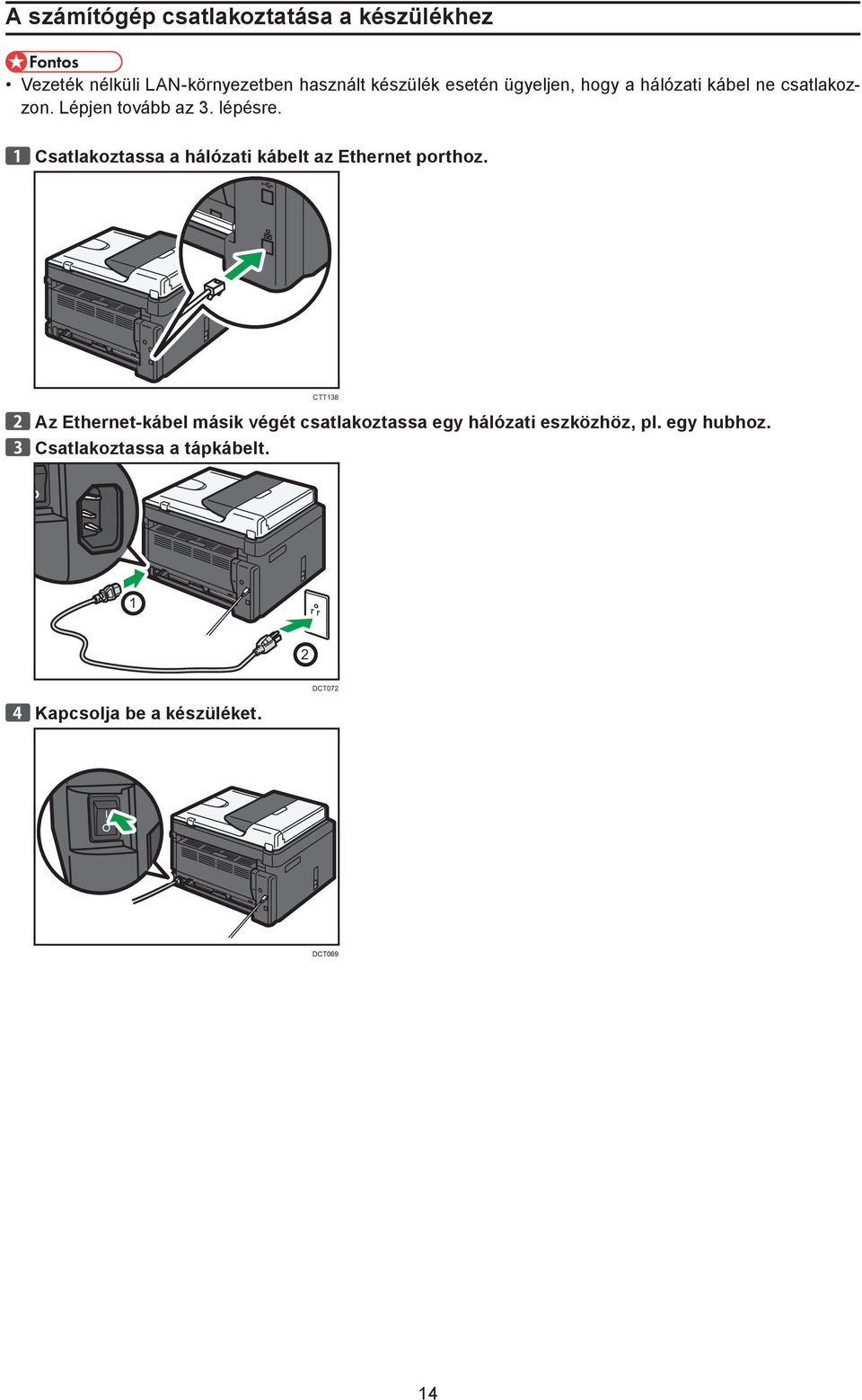 A számítógép csatlakoztatása a készülékhez

Fontos

• Vezeték nélküli LAN-környezetben használt készülék esetén ügyeljen, hogy a hálózati kábel ne csatlakozzon. Lépjen tovább az 3. lépésre.

1 Csatlakoztassa a hálózati kábelt az Ethernet porthoz.

CTT138

2 Az Ethernet-kábel másik végét csatlakoztassa egy hálózati eszközhöz, pl. egy hubhoz.

3 Csatlakoztassa a tápkábelt.

1

2

DCT072

4 Kapcsolja be a készüléket.

DCT069

14